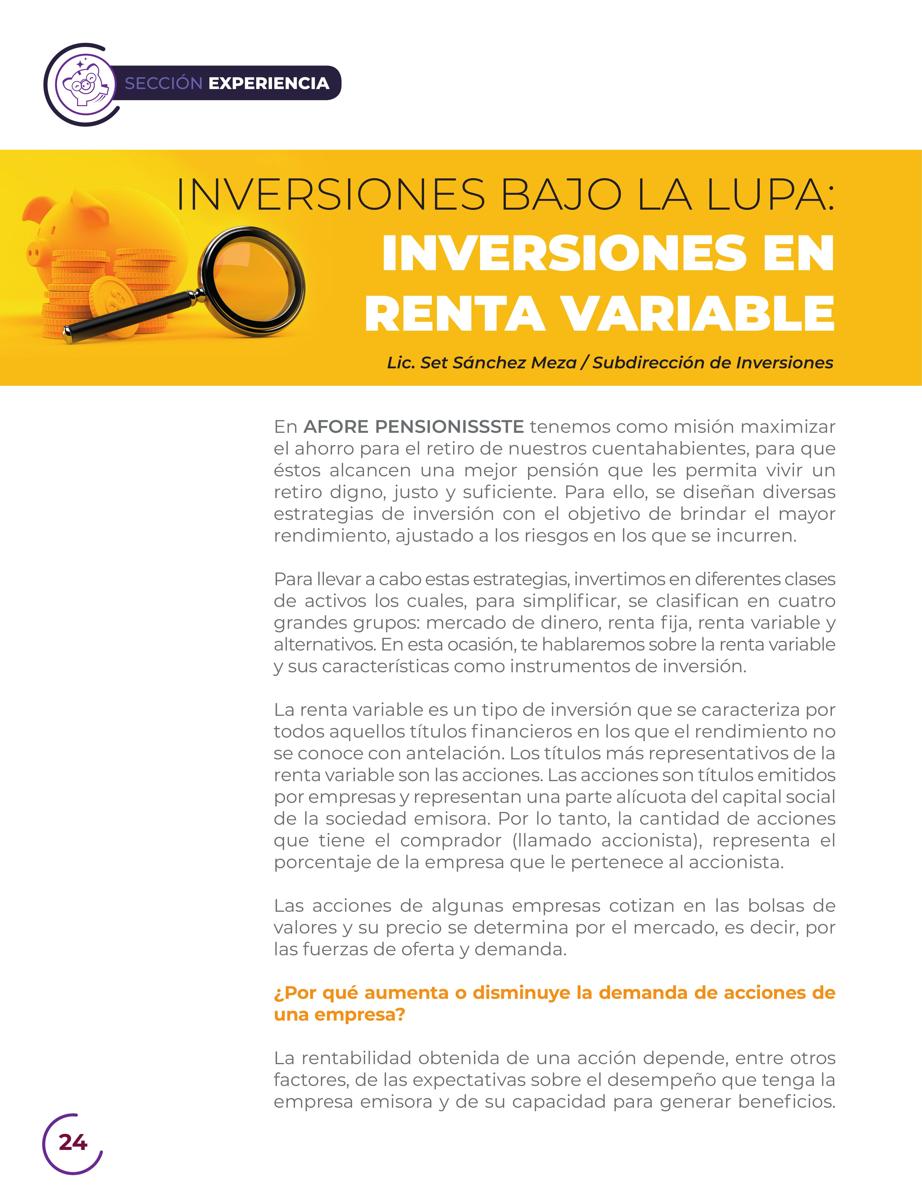 SECCIÓN EXPERIENCIA

INVERSIONES BAJO LA LUPA:
INVERSIONES EN RENTA VARIABLE

Lic. Set Sánchez Meza / Subdirección de Inversiones

En AFORE PENSIONISSSTE tenemos como misión maximizar el ahorro para el retiro de nuestros cuentahabientes, para que éstos alcancen una mejor pensión que les permita vivir un retiro digno, justo y suficiente. Para ello, se diseñan diversas estrategias de inversión con el objetivo de brindar el mayor rendimiento, ajustado a los riesgos en los que se incurren.

Para llevar a cabo estas estrategias, invertimos en diferentes clases de activos los cuales, para simplificar, se clasifican en cuatro grandes grupos: mercado de dinero, renta fija, renta variable y alternativos. En esta ocasión, te hablaremos sobre la renta variable y sus características como instrumentos de inversión.

La renta variable es un tipo de inversión que se caracteriza por todos aquellos títulos financieros en los que el rendimiento no se conoce con antelación. Los títulos más representativos de la renta variable son las acciones. Las acciones son títulos emitidos por empresas y representan una parte alícuota del capital social de la sociedad emisora. Por lo tanto, la cantidad de acciones que tiene el comprador (llamado accionista), representa el porcentaje de la empresa que le pertenece al accionista.

Las acciones de algunas empresas cotizan en las bolsas de valores y su precio se determina por el mercado, es decir, por las fuerzas de oferta y demanda.

¿Por qué aumenta o disminuye la demanda de acciones de una empresa?

La rentabilidad obtenida de una acción depende, entre otros factores, de las expectativas sobre el desempeño que tenga la empresa emisora y de su capacidad para generar beneficios.

24